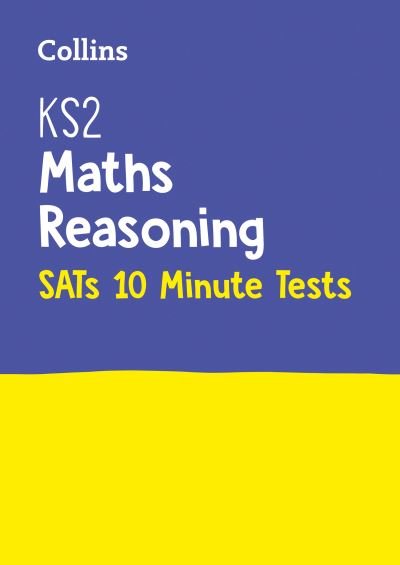 Collins

KS2
Maths
Reasoning
SATs 10 Minute Tests